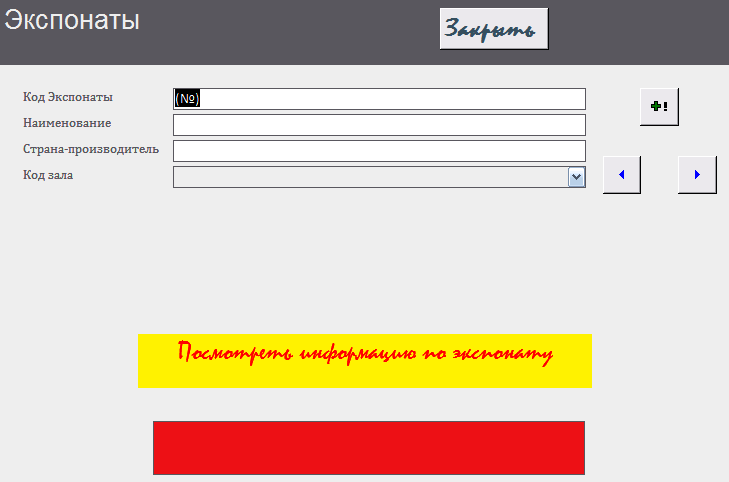 Экспонаты

Закрыть

Код Экспонаты (№)

Наименование

Страна-производитель

Код зала

Посмотреть информацию по экспонату